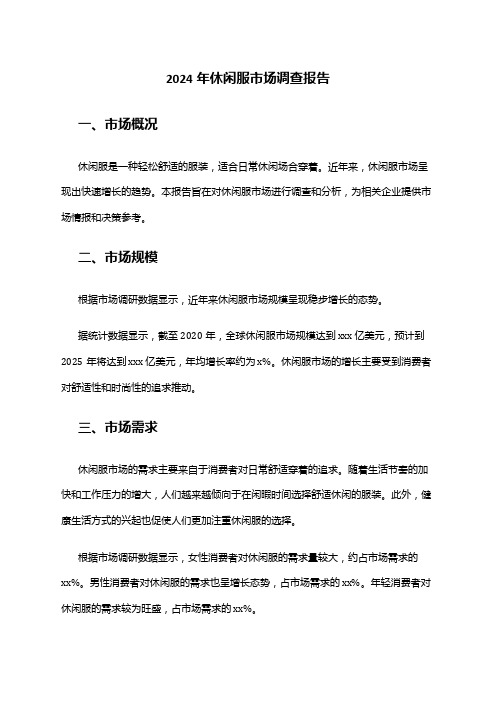 2024 年休闲服市场调查报告

一、市场概况

休闲服是一种轻松舒适的服装，适合日常休闲场合穿着。近年来，休闲服市场呈现出快速增长的趋势。本报告旨在对休闲服市场进行调查和分析，为相关企业提供市场情报和决策参考。

二、市场规模

根据市场调研数据显示，近年来休闲服市场规模呈现稳步增长的态势。

据统计数据显示，截至 2020 年，全球休闲服市场规模达到 xxx 亿美元，预计到 2025 年将达到 xxx 亿美元，年均增长率约为 x%。休闲服市场的增长主要受到消费者对舒适性和时尚性的追求推动。

三、市场需求

休闲服市场的需求主要来自于消费者对日常舒适穿着的追求。随着生活节奏的加快和工作压力的增大，人们越来越倾向于在闲暇时间选择舒适休闲的服装。此外，健康生活方式的兴起也促使人们更加注重休闲服的选择。

根据市场调研数据显示，女性消费者对休闲服的需求量较大，约占市场需求的 xx%。男性消费者对休闲服的需求也呈增长态势，占市场需求的 xx%。年轻消费者对休闲服的需求较为旺盛，占市场需求的 xx%。